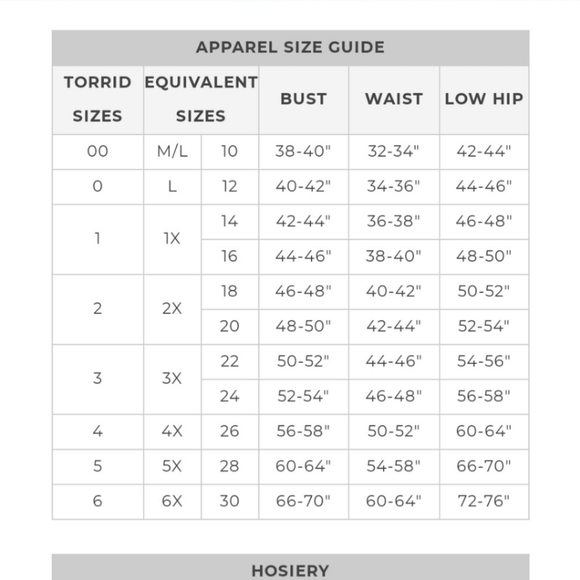 APPAREL SIZE GUIDE

| TORRID SIZES | EQUIVALENT SIZES | | BUST | WAIST | LOW HIP |
|---|---|---|---|---|---|
| 00 | M/L | 10 | 38-40" | 32-34" | 42-44" |
| 0 | L | 12 | 40-42" | 34-36" | 44-46" |
| 1 | 1X | 14 | 42-44" | 36-38" | 46-48" |
| | | 16 | 44-46" | 38-40" | 48-50" |
| 2 | 2X | 18 | 46-48" | 40-42" | 50-52" |
| | | 20 | 48-50" | 42-44" | 52-54" |
| 3 | 3X | 22 | 50-52" | 44-46" | 54-56" |
| | | 24 | 52-54" | 46-48" | 56-58" |
| 4 | 4X | 26 | 56-58" | 50-52" | 60-64" |
| 5 | 5X | 28 | 60-64" | 54-58" | 66-70" |
| 6 | 6X | 30 | 66-70" | 60-64" | 72-76" |

HOSIERY